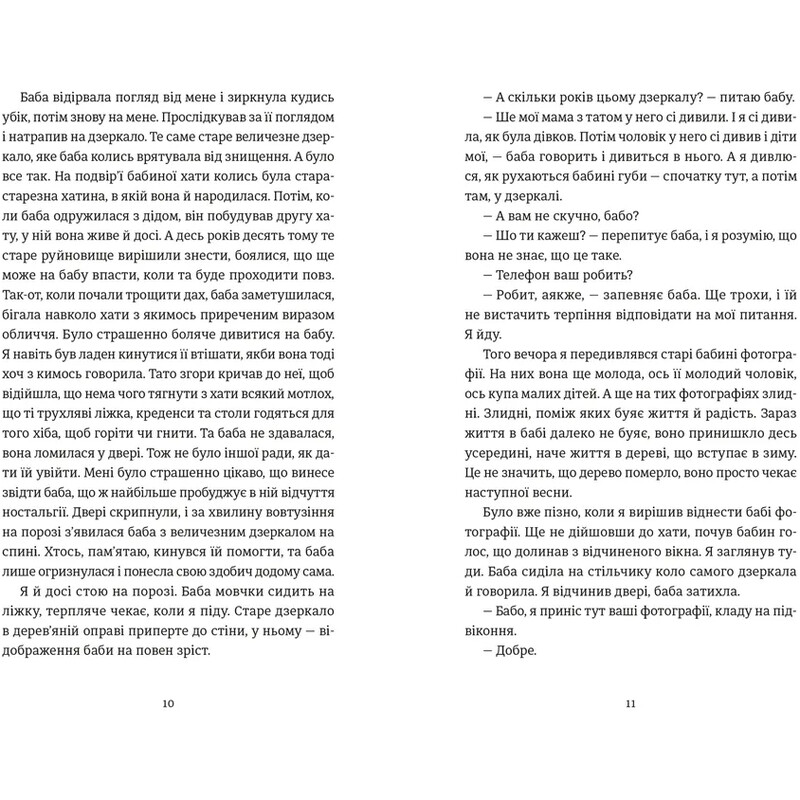 Баба відірвала погляд від мене і зиркнула кудись убік, потім знову на мене. Прослідкував за її поглядом і натрапив на дзеркало. Те саме старе величезне дзеркало, яке баба колись врятувала від знищення. А було все так. На подвір'ї бабиної хати колись була старастарезна хатина, в якій вона й народилася. Потім, коли баба одружилася з дідом, він побудував другу хату, у ній вона живе й досі. А десь років десять тому те старе руйновище вирішили знести, боялися, що ще може на бабу впасти, коли та буде проходити повз. Так-от, коли почали трощити дах, баба заметушилася, бігала навколо хати з якимось приреченим виразом обличчя. Було страшенно боляче дивитися на бабу. Я навіть був ладен кинутися її втішати, якби вона тоді хоч з кимось говорила. Тато згори кричав до неї, щоб відійшла, що нема чого тягнути з хати всякий мотлох, що ті трухляві ліжка, креденси та столи годяться для того хіба, щоб горіти чи гнити. Та баба не здавалася, вона ломилася у двері. Тож не було іншої ради, як дати їй увійти. Мені було страшенно цікаво, що винесе звідти баба, що ж найбільше пробуджує в ній відчуття ностальгії. Двері скрипнули, і за хвилину вовтузіння на порозі з'явилася баба з величезним дзеркалом на спині. Хтось, пам'ятаю, кинувся їй помогти, та баба лише огризнулася і понесла свою здобич додому сама.

Я й досі стою на порозі. Баба мовчки сидить на ліжку, терпляче чекає, коли я піду. Старе дзеркало в дерев'яній оправі приперте до стіни, у ньому — відображення баби на повен зріст.

10

— А скільки років цьому дзеркалу? — питаю бабу.

— Ше мої мама з татом у него сі дивили. І я сі дивила, як була дівков. Потім чоловік у него сі дивив і діти мої, — баба говорить і дивиться в нього. А я дивлюся, як рухаються бабині губи — спочатку тут, а потім там, у дзеркалі.

— А вам не скучно, бабо?

— Шо ти кажеш? — перепитує баба, і я розумію, що вона не знає, що це таке.

— Телефон ваш робить?

— Робит, аякже, — запевняє баба. Ще трохи, і їй не вистачить терпіння відповідати на мої питання. Я йду.

Того вечора я передивлявся старі бабині фотографії. На них вона ще молода, ось її молодий чоловік, ось купа малих дітей. А ще на тих фотографіях злидні. Злидні, поміж яких буяє життя й радість. Зараз життя в бабі далеко не буяє, воно принишкло десь усередині, наче життя в дереві, що вступає в зиму. Це не значить, що дерево померло, воно просто чекає наступної весни.

Було вже пізно, коли я вирішив віднести бабі фотографії. Ще не дійшовши до хати, почув бабин голос, що долинав з відчиненого вікна. Я заглянув туди. Баба сиділа на стільчику коло самого дзеркала й говорила. Я відчинив двері, баба затихла.

— Бабо, я приніс тут ваші фотографії, кладу на підвіконня.

— Добре.

11